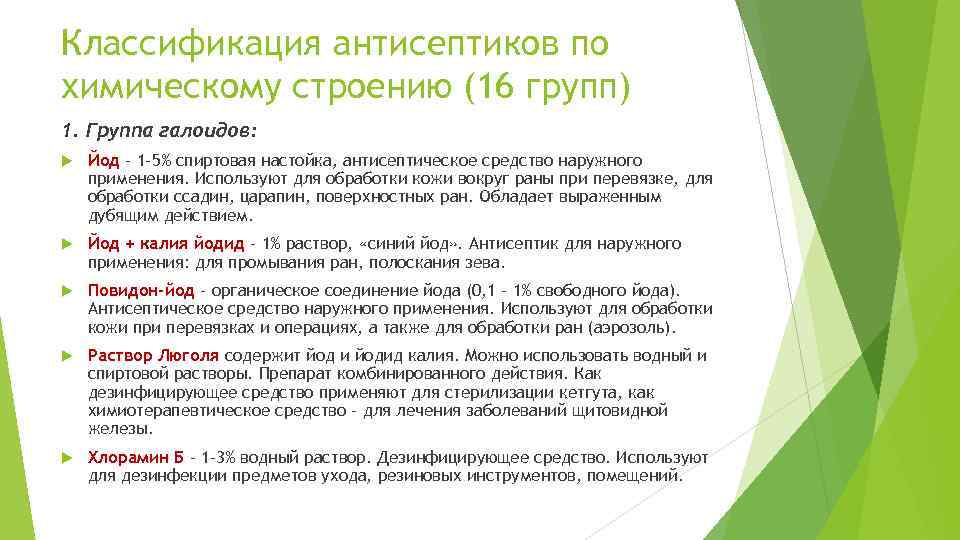 Классификация антисептиков по химическому строению (16 групп)

1. Группа галоидов:

Йод - 1-5% спиртовая настойка, антисептическое средство наружного применения. Используют для обработки кожи вокруг раны при перевязке, для обработки ссадин, царапин, поверхностных ран. Обладает выраженным дубящим действием.

Йод + калия йодид - 1% раствор, «синий йод». Антисептик для наружного применения: для промывания ран, полоскания зева.

Повидон-йод - органическое соединение йода (0,1 - 1% свободного йода). Антисептическое средство наружного применения. Используют для обработки кожи при перевязках и операциях, а также для обработки ран (аэрозоль).

Раствор Люголя содержит йод и йодид калия. Можно использовать водный и спиртовой растворы. Препарат комбинированного действия. Как дезинфицирующее средство применяют для стерилизации кетгута, как химиотерапевтическое средство - для лечения заболеваний щитовидной железы.

Хлорамин Б - 1-3% водный раствор. Дезинфицирующее средство. Используют для дезинфекции предметов ухода, резиновых инструментов, помещений.